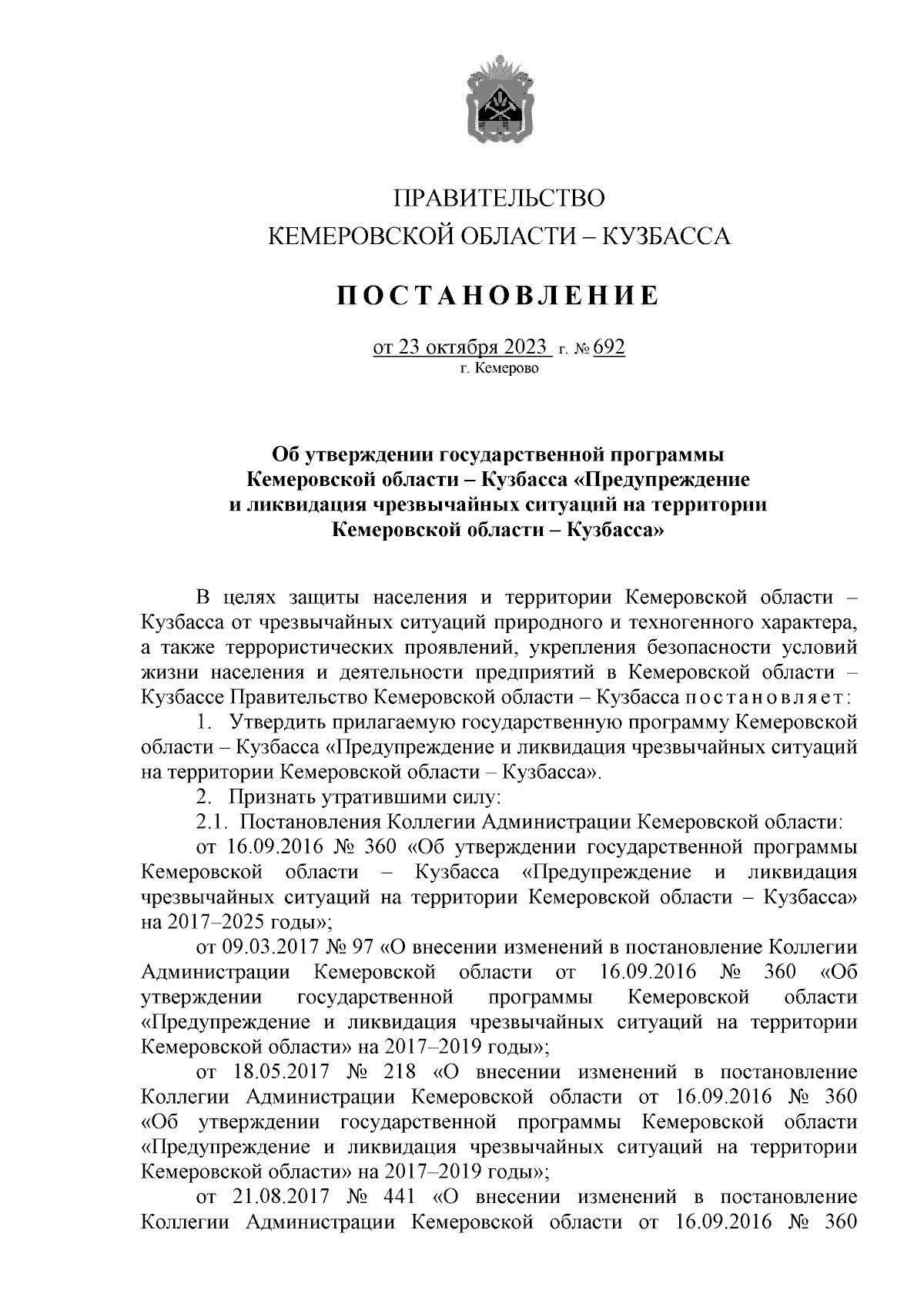 ПРАВИТЕЛЬСТВО
КЕМЕРОВСКОЙ ОБЛАСТИ – КУЗБАССА

ПОСТАНОВЛЕНИЕ

от 23 октября 2023 г. № 692
г. Кемерово

Об утверждении государственной программы Кемеровской области – Кузбасса «Предупреждение и ликвидация чрезвычайных ситуаций на территории Кемеровской области – Кузбасса»

В целях защиты населения и территории Кемеровской области – Кузбасса от чрезвычайных ситуаций природного и техногенного характера, а также террористических проявлений, укрепления безопасности условий жизни населения и деятельности предприятий в Кемеровской области – Кузбассе Правительство Кемеровской области – Кузбасса постановляет:

1. Утвердить прилагаемую государственную программу Кемеровской области – Кузбасса «Предупреждение и ликвидация чрезвычайных ситуаций на территории Кемеровской области – Кузбасса».

2. Признать утратившими силу:

2.1. Постановления Коллегии Администрации Кемеровской области:

от 16.09.2016 № 360 «Об утверждении государственной программы Кемеровской области – Кузбасса «Предупреждение и ликвидация чрезвычайных ситуаций на территории Кемеровской области – Кузбасса» на 2017–2025 годы»;

от 09.03.2017 № 97 «О внесении изменений в постановление Коллегии Администрации Кемеровской области от 16.09.2016 № 360 «Об утверждении государственной программы Кемеровской области «Предупреждение и ликвидация чрезвычайных ситуаций на территории Кемеровской области» на 2017–2019 годы»;

от 18.05.2017 № 218 «О внесении изменений в постановление Коллегии Администрации Кемеровской области от 16.09.2016 № 360 «Об утверждении государственной программы Кемеровской области «Предупреждение и ликвидация чрезвычайных ситуаций на территории Кемеровской области» на 2017–2019 годы»;

от 21.08.2017 № 441 «О внесении изменений в постановление Коллегии Администрации Кемеровской области от 16.09.2016 № 360